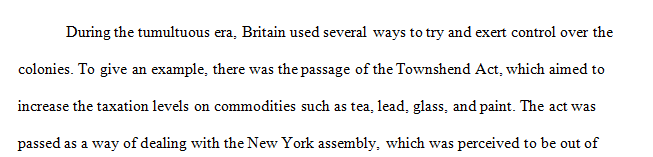 During the tumultuous era, Britain used several ways to try and exert control over the colonies. To give an example, there was the passage of the Townshend Act, which aimed to increase the taxation levels on commodities such as tea, lead, glass, and paint. The act was passed as a way of dealing with the New York assembly, which was perceived to be out of